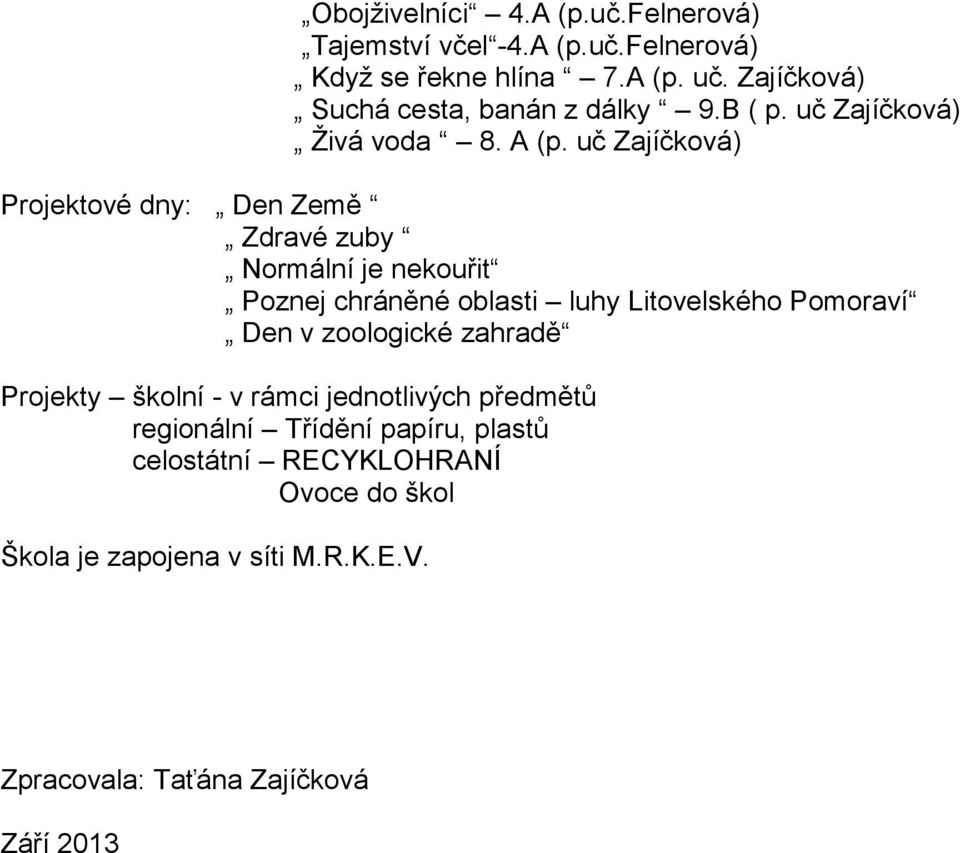 „Obojživelníci“ 4.A (p.uč.Felnerová)
„Tajemství včel“-4.A (p.uč.Felnerová)
„ Když se řekne hlína “ 7.A (p. uč. Zajíčková)
„ Suchá cesta, banán z dálky “ 9.B ( p. uč Zajíčková)
„ Živá voda “ – 8. A (p. uč Zajíčková)

Projektové dny: „ Den Země “
„ Zdravé zuby “
„ Normální je nekouřit“
„ Poznej chráněné oblasti – luhy Litovelského Pomoraví“
„ Den v zoologické zahradě“

Projekty – školní - v rámci jednotlivých předmětů
regionální – Třídění papíru, plastů
celostátní – RECYKLOHRANÍ
Ovoce do škol

Škola je zapojena v síti M.R.K.E.V.

Zpracovala: Taťána Zajíčková

Září 2013